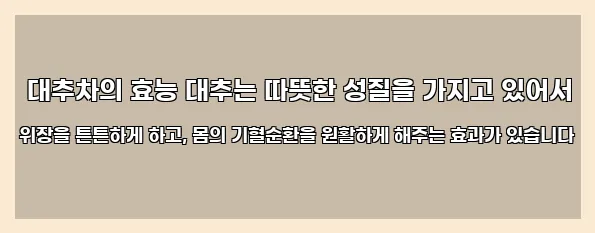 대추차의 효능 대추는 따뜻한 성질을 가지고 있어서

위장을 튼튼하게 하고, 몸의 기혈순환을 원활하게 해주는 효과가 있습니다